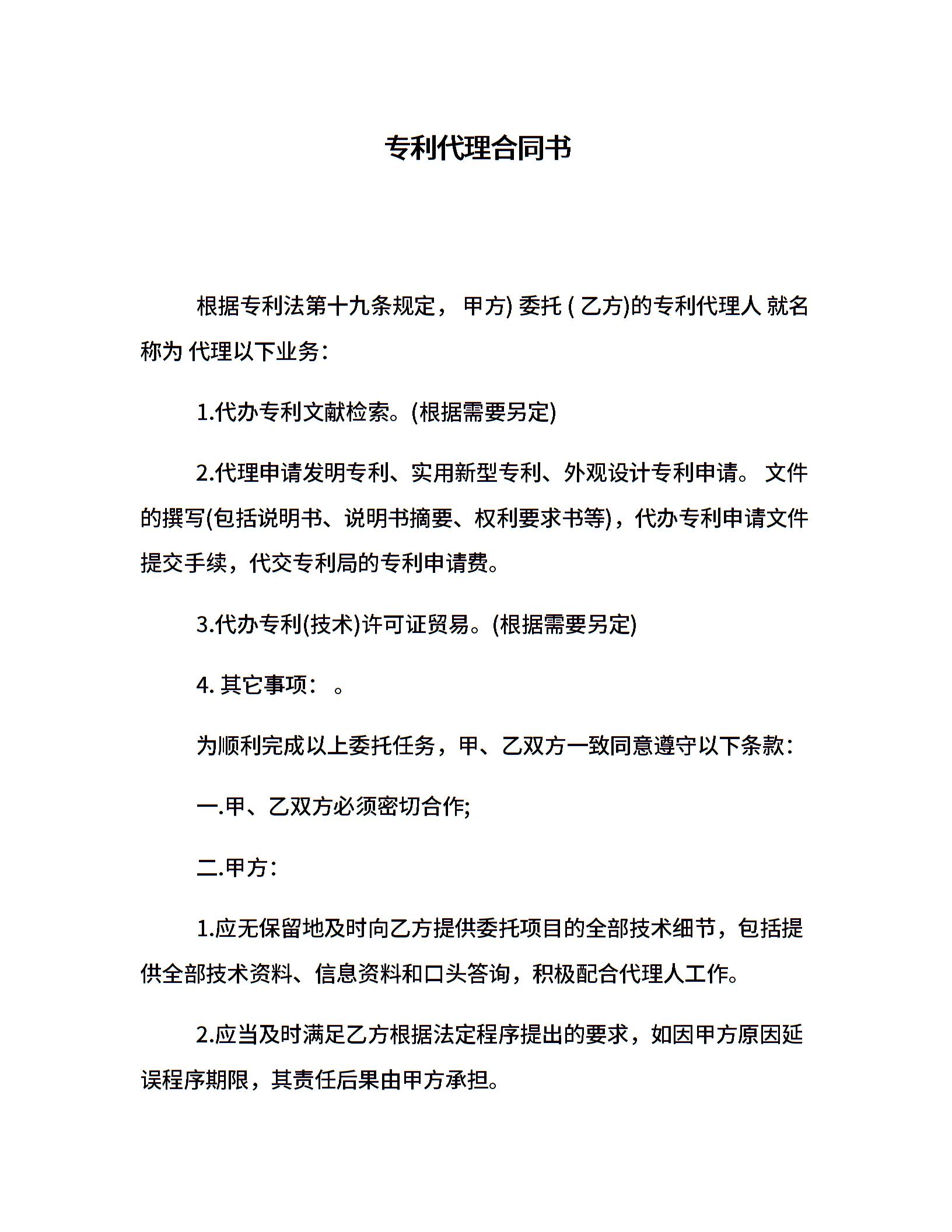 专利代理合同书

根据专利法第十九条规定， 甲方) 委托 ( 乙方)的专利代理人 就名称为 代理以下业务：

1.代办专利文献检索。(根据需要另定)

2.代理申请发明专利、实用新型专利、外观设计专利申请。 文件的撰写(包括说明书、说明书摘要、权利要求书等)，代办专利申请文件提交手续，代交专利局的专利申请费。

3.代办专利(技术)许可证贸易。(根据需要另定)

4. 其它事项： 。

为顺利完成以上委托任务，甲、乙双方一致同意遵守以下条款：

一.甲、乙双方必须密切合作;

二.甲方：

1.应无保留地及时向乙方提供委托项目的全部技术细节，包括提供全部技术资料、信息资料和口头答询，积极配合代理人工作。

2.应当及时满足乙方根据法定程序提出的要求，如因甲方原因延误程序期限，其责任后果由甲方承担。